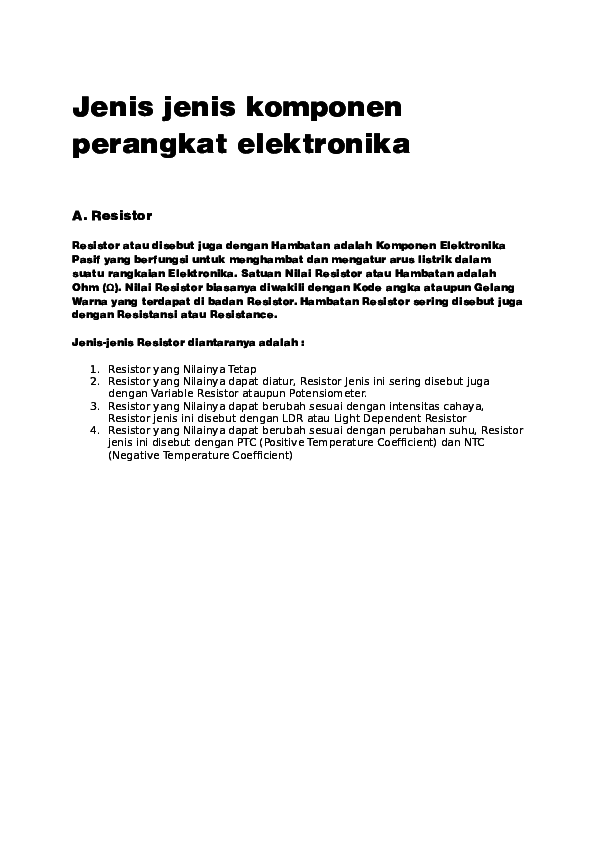 Jenis jenis komponen perangkat elektronika

A. Resistor

Resistor atau disebut juga dengan Hambatan adalah Komponen Elektronika Pasif yang berfungsi untuk menghambat dan mengatur arus listrik dalam suatu rangkaian Elektronika. Satuan Nilai Resistor atau Hambatan adalah Ohm (Ω). Nilai Resistor biasanya diwakili dengan Kode angka ataupun Gelang Warna yang terdapat di badan Resistor. Hambatan Resistor sering disebut juga dengan Resistansi atau Resistance.

Jenis-jenis Resistor diantaranya adalah :

1. Resistor yang Nilainya Tetap
2. Resistor yang Nilainya dapat diatur, Resistor Jenis ini sering disebut juga dengan Variable Resistor ataupun Potensiometer.
3. Resistor yang Nilainya dapat berubah sesuai dengan intensitas cahaya, Resistor jenis ini disebut dengan LDR atau Light Dependent Resistor
4. Resistor yang Nilainya dapat berubah sesuai dengan perubahan suhu, Resistor jenis ini disebut dengan PTC (Positive Temperature Coefficient) dan NTC (Negative Temperature Coefficient)